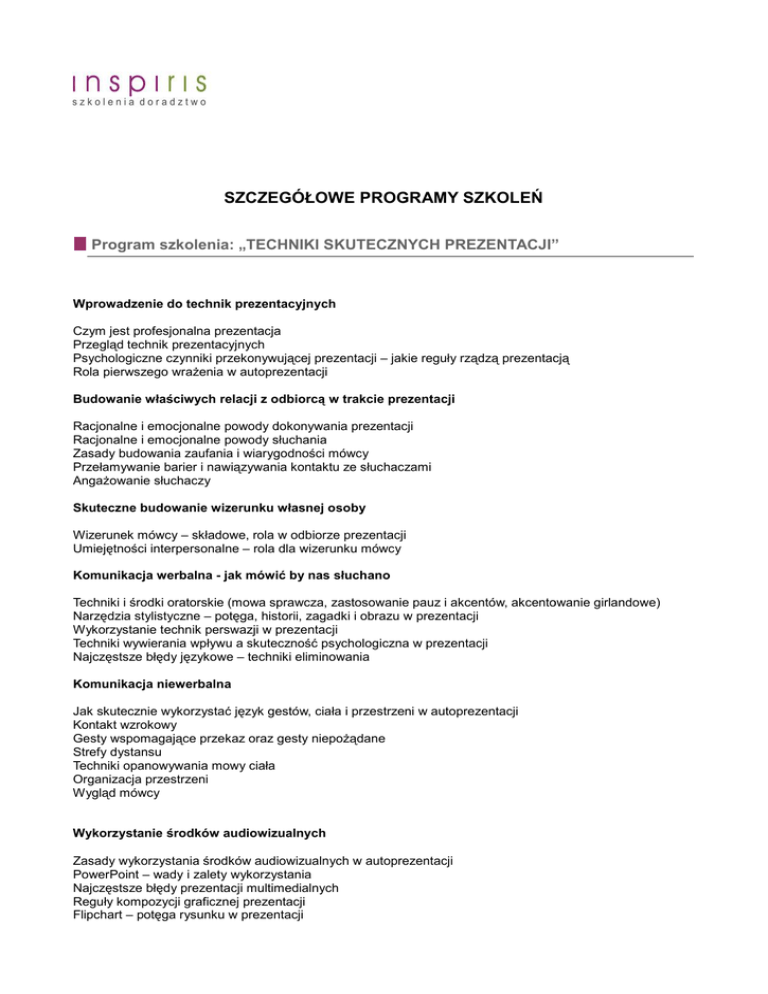 inspiris
szkolenia doradztwo

SZCZEGÓŁOWE PROGRAMY SZKOLEŃ

Program szkolenia: „TECHNIKI SKUTECZNYCH PREZENTACJI”

Wprowadzenie do technik prezentacyjnych

Czym jest profesjonalna prezentacja
Przegląd technik prezentacyjnych
Psychologiczne czynniki przekonywującej prezentacji – jakie reguły rządzą prezentacją
Rola pierwszego wrażenia w autoprezentacji

Budowanie właściwych relacji z odbiorcą w trakcie prezentacji

Racjonalne i emocjonalne powody dokonywania prezentacji
Racjonalne i emocjonalne powody słuchania
Zasady budowania zaufania i wiarygodności mówcy
Przełamywanie barier i nawiązywania kontaktu ze słuchaczami
Angażowanie słuchaczy

Skuteczne budowanie wizerunku własnej osoby

Wizerunek mówcy – składowe, rola w odbiorze prezentacji
Umiejętności interpersonalne – rola dla wizerunku mówcy

Komunikacja werbalna - jak mówić by nas słuchano

Techniki i środki oratorskie (mowa sprawcza, zastosowanie pauz i akcentów, akcentowanie girlandowe)
Narzędzia stylistyczne – potęga, historii, zagadki i obrazu w prezentacji
Wykorzystanie technik perswazji w prezentacji
Techniki wywierania wpływu a skuteczność psychologiczna w prezentacji
Najczęstsze błędy językowe – techniki eliminowania

Komunikacja niewerbalna

Jak skutecznie wykorzystać język gestów, ciała i przestrzeni w autoprezentacji
Kontakt wzrokowy
Gesty wspomagające przekaz oraz gesty niepożądane
Strefy dystansu
Techniki opanowywania mowy ciała
Organizacja przestrzeni
Wygląd mówcy

Wykorzystanie środków audiowizualnych

Zasady wykorzystania środków audiowizualnych w autoprezentacji
PowerPoint – wady i zalety wykorzystania
Najczęstsze błędy prezentacji multimedialnych
Reguły kompozycji graficznej prezentacji
Flipchart – potęga rysunku w prezentacji